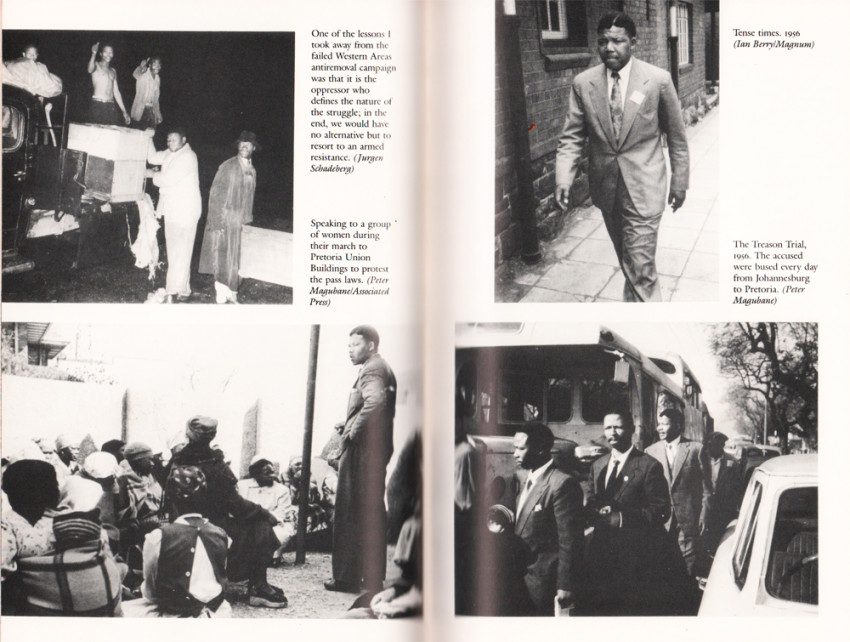 One of the lessons I took away from the failed Western Areas antiremoval campaign was that it is the oppressor who defines the nature of the struggle; in the end, we would have no alternative but to resort to an armed resistance. (Jurgen Schadeberg)

Speaking to a group of women during their march to Pretoria Union Buildings to protest the pass laws. (Peter Magubane/Associated Press)

Tense times. 1956 (Ian Berry/Magnum)

The Treason Trial, 1956. The accused were bused every day from Johannesburg to Pretoria. (Peter Magubane)